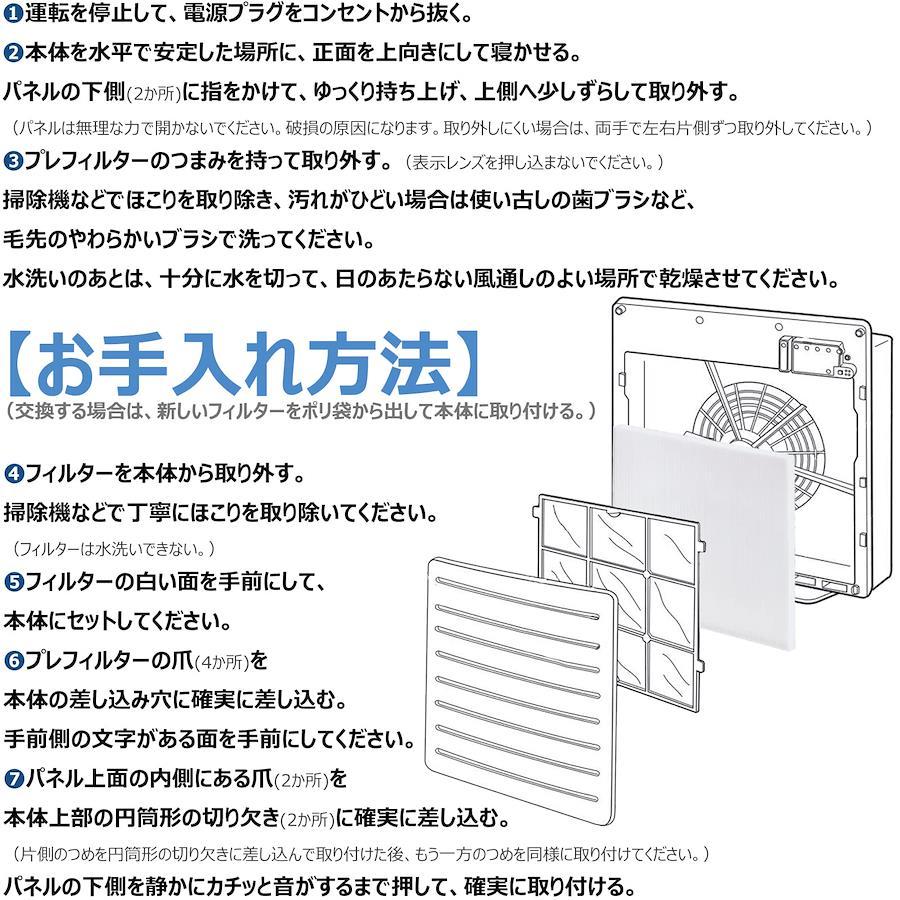 ❶運転を停止して、電源プラグをコンセントから抜く。

❷本体を水平で安定した場所に、正面を上向きにして寝かせる。

パネルの下側(2か所)に指をかけて、ゆっくり持ち上げ、上側へ少しずらして取り外す。

(パネルは無理な力で開かないでください。破損の原因になります。取り外しにくい場合は、両手で左右片側ずつ取り外してください。)

❸プレフィルターのつまみを持って取り外す。(表示レンズを押し込まないでください。)

掃除機などでほこりを取り除き、汚れがひどい場合は使い古しの歯ブラシなど、

毛先のやわらかいブラシで洗ってください。

水洗いのあとは、十分に水を切って、日のあたらない風通しのよい場所で乾燥させてください。

【お手入れ方法】

(交換する場合は、新しいフィルターをポリ袋から出して本体に取り付ける。)

❹フィルターを本体から取り外す。

掃除機などで丁寧にほこりを取り除いてください。

(フィルターは水洗いできない。)

❺フィルターの白い面を手前にして、

本体にセットしてください。

❻プレフィルターの爪(4か所)を

本体の差し込み穴に確実に差し込む。

手前側の文字がある面を手前にしてください。

❼パネル上面の内側にある爪(2か所)を

本体上部の円筒形の切り欠き(2か所)に確実に差し込む。

(片側のつめを円筒形の切り欠きに差し込んで取り付けた後、もう一方のつめを同様に取り付けてください。)

パネルの下側を静かにカチッと音がするまで押して、確実に取り付ける。